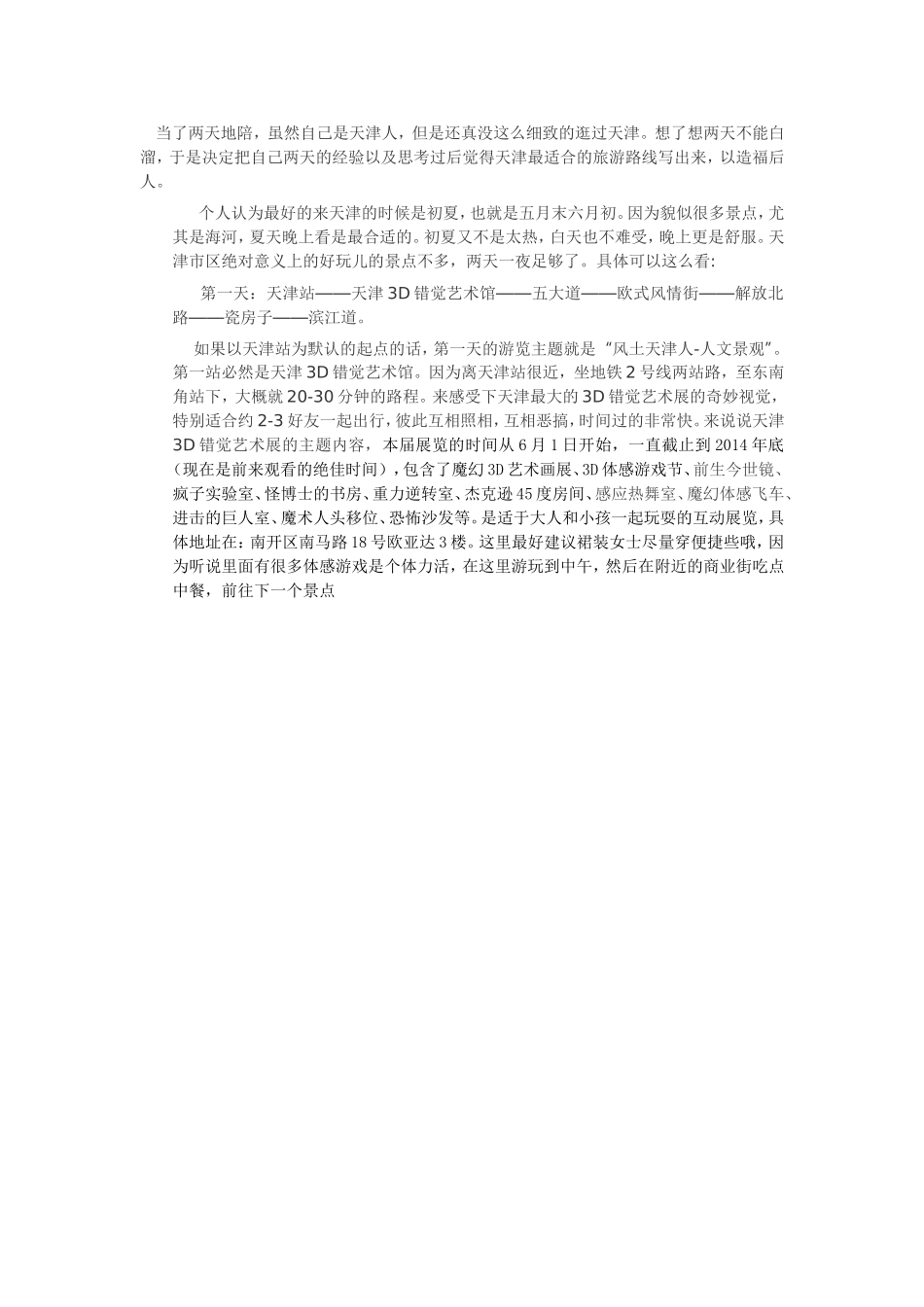 当了两天地陪，虽然自己是天津人，但是还真没这么细致的逛过天津。想了想两天不能白溜，于是决定把自己两天的经验以及思考过后觉得天津最适合的旅游路线写出来，以造福后人。

个人认为最好的来天津的时候是初夏，也就是五月末六月初。因为貌似很多景点，尤其是海河，夏天晚上看是最合适的。初夏又不是太热，白天也不难受，晚上更是舒服。天津市区绝对意义上的好玩儿的景点不多，两天一夜足够了。具体可以这么看:

第一天：天津站——天津 3D 错觉艺术馆——五大道——欧式风情街——解放北路——瓷房子——滨江道。

如果以天津站为默认的起点的话，第一天的游览主题就是“风土天津人-人文景观”。第一站必然是天津 3D 错觉艺术馆。因为离天津站很近，坐地铁 2 号线两站路，至东南角站下，大概就 20-30 分钟的路程。来感受下天津最大的 3D 错觉艺术展的奇妙视觉，特别适合约 2-3 好友一起出行，彼此互相照相，互相恶搞，时间过的非常快。来说说天津 3D 错觉艺术展的主题内容，本届展览的时间从 6 月 1 日开始，一直截止到 2014 年底（现在是前来观看的绝佳时间），包含了魔幻 3D 艺术画展、3D 体感游戏节、前生今世镜、疯子实验室、怪博士的书房、重力逆转室、杰克逊 45 度房间、感应热舞室、魔幻体感飞车、进击的巨人室、魔术人头移位、恐怖沙发等。是适于大人和小孩一起玩耍的互动展览，具体地址在：南开区南马路 18 号欧亚达 3 楼。这里最好建议裙装女士尽量穿便捷些哦，因为听说里面有很多体感游戏是个体力活，在这里游玩到中午，然后在附近的商业街吃点中餐，前往下一个景点